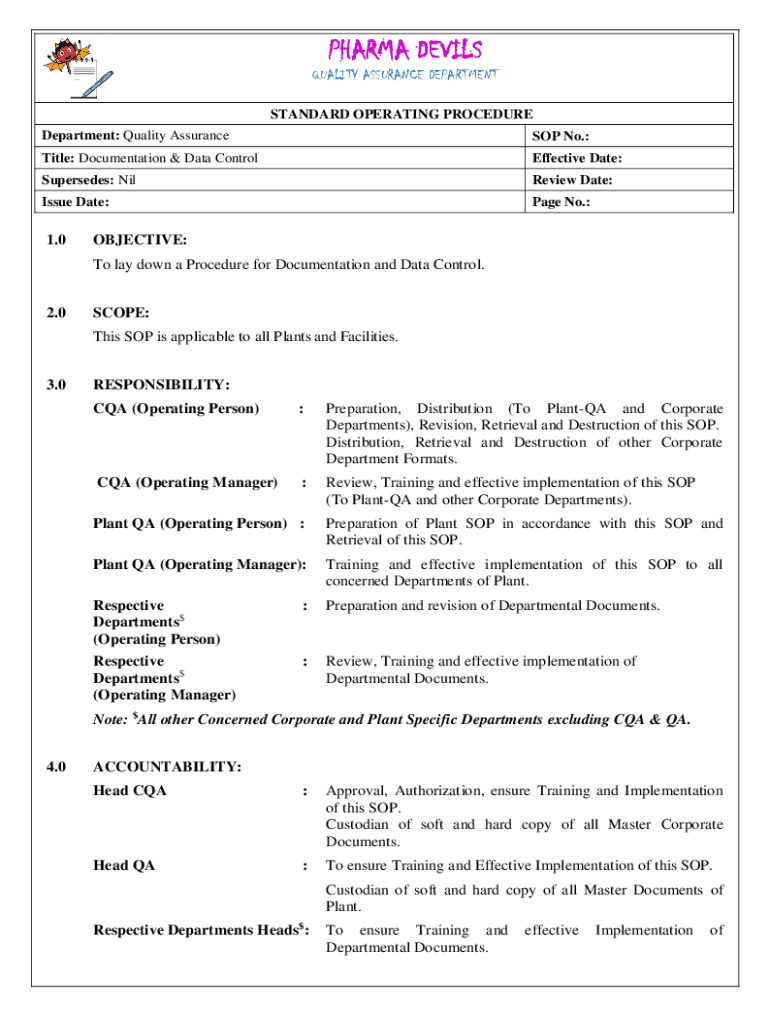 PHARMA DEVILS
QUALITY ASSURANCE DEPARTMENT

STANDARD OPERATING PROCEDURE

| Department: Quality Assurance | SOP No.: |
|---|---|
| Title: Documentation & Data Control | Effective Date: |
| Supersedes: Nil | Review Date: |
| Issue Date: | Page No.: |

1.0 OBJECTIVE:

To lay down a Procedure for Documentation and Data Control.

2.0 SCOPE:

This SOP is applicable to all Plants and Facilities.

3.0 RESPONSIBILITY:

CQA (Operating Person) : Preparation, Distribution (To Plant-QA and Corporate Departments), Revision, Retrieval and Destruction of this SOP. Distribution, Retrieval and Destruction of other Corporate Department Formats.

CQA (Operating Manager) : Review, Training and effective implementation of this SOP (To Plant-QA and other Corporate Departments).

Plant QA (Operating Person) : Preparation of Plant SOP in accordance with this SOP and Retrieval of this SOP.

Plant QA (Operating Manager): Training and effective implementation of this SOP to all concerned Departments of Plant.

Respective Departments$^{\$}$ (Operating Person) : Preparation and revision of Departmental Documents.

Respective Departments$^{\$}$ (Operating Manager) : Review, Training and effective implementation of Departmental Documents.

Note: $^{\$}$All other Concerned Corporate and Plant Specific Departments excluding CQA & QA.

4.0 ACCOUNTABILITY:

Head CQA : Approval, Authorization, ensure Training and Implementation of this SOP.
Custodian of soft and hard copy of all Master Corporate Documents.

Head QA : To ensure Training and Effective Implementation of this SOP.
Custodian of soft and hard copy of all Master Documents of Plant.

Respective Departments Heads$^{\$}$: To ensure Training and effective Implementation of Departmental Documents.